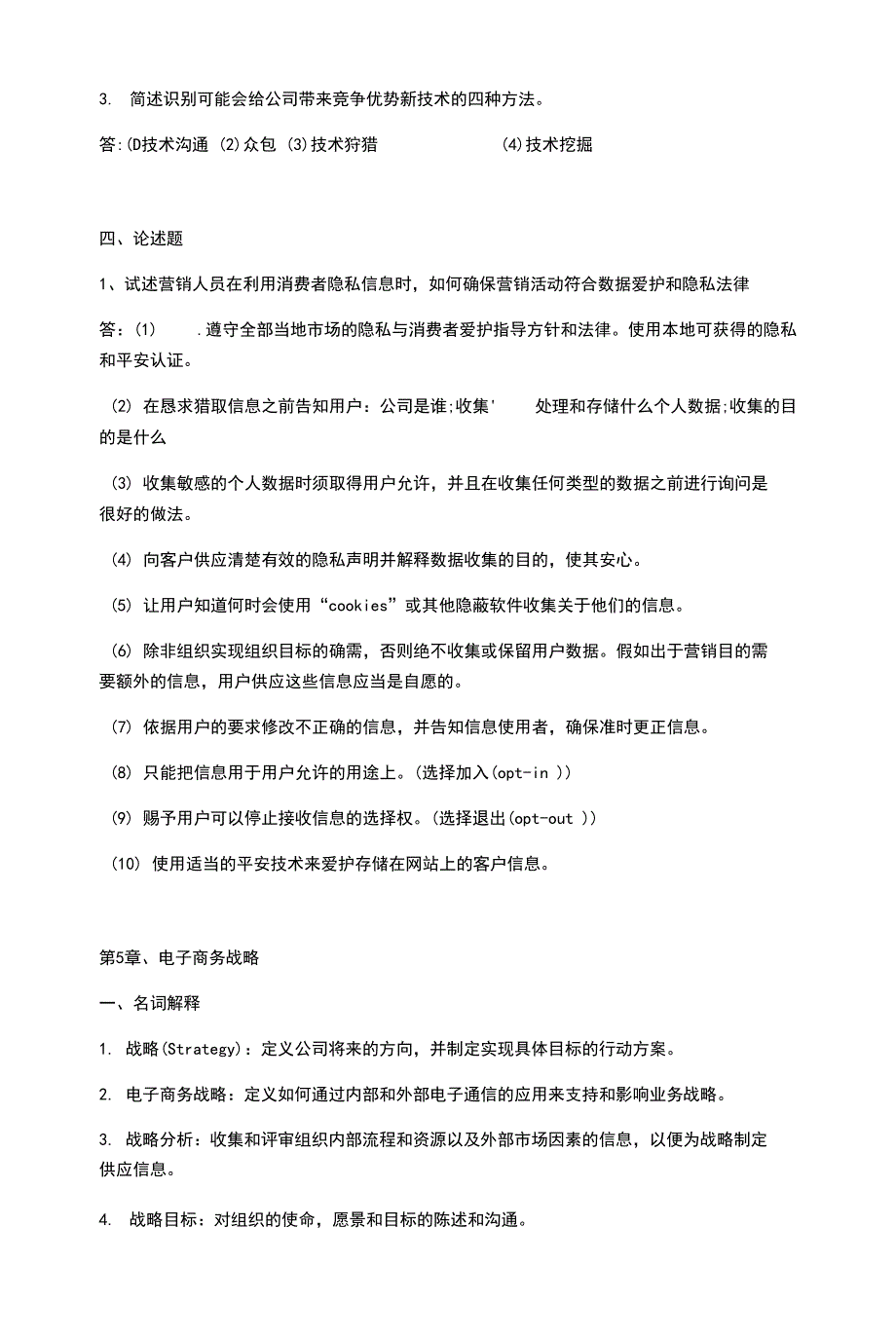 3. 简述识别可能会给公司带来竞争优势新技术的四种方法。

答:(D技术沟通 (2)众包 (3)技术狩猎 (4)技术挖掘

四、论述题

1、试述营销人员在利用消费者隐私信息时，如何确保营销活动符合数据爱护和隐私法律

答：(1) .遵守全部当地市场的隐私与消费者爱护指导方针和法律。使用本地可获得的隐私和平安认证。

(2) 在恳求猎取信息之前告知用户：公司是谁;收集' 处理和存储什么个人数据;收集的目的是什么

(3) 收集敏感的个人数据时须取得用户允许，并且在收集任何类型的数据之前进行询问是很好的做法。

(4) 向客户供应清楚有效的隐私声明并解释数据收集的目的，使其安心。

(5) 让用户知道何时会使用“cookies”或其他隐蔽软件收集关于他们的信息。

(6) 除非组织实现组织目标的确需，否则绝不收集或保留用户数据。假如出于营销目的需要额外的信息，用户供应这些信息应当是自愿的。

(7) 依据用户的要求修改不正确的信息，并告知信息使用者，确保准时更正信息。

(8) 只能把信息用于用户允许的用途上。(选择加入(opt-in ))

(9) 赐予用户可以停止接收信息的选择权。(选择退出(opt-out ))

(10) 使用适当的平安技术来爱护存储在网站上的客户信息。

第5章、电子商务战略

一、名词解释

1. 战略(Strategy)：定义公司将来的方向，并制定实现具体目标的行动方案。

2. 电子商务战略：定义如何通过内部和外部电子通信的应用来支持和影响业务战略。

3. 战略分析：收集和评审组织内部流程和资源以及外部市场因素的信息，以便为战略制定供应信息。

4. 战略目标：对组织的使命，愿景和目标的陈述和沟通。